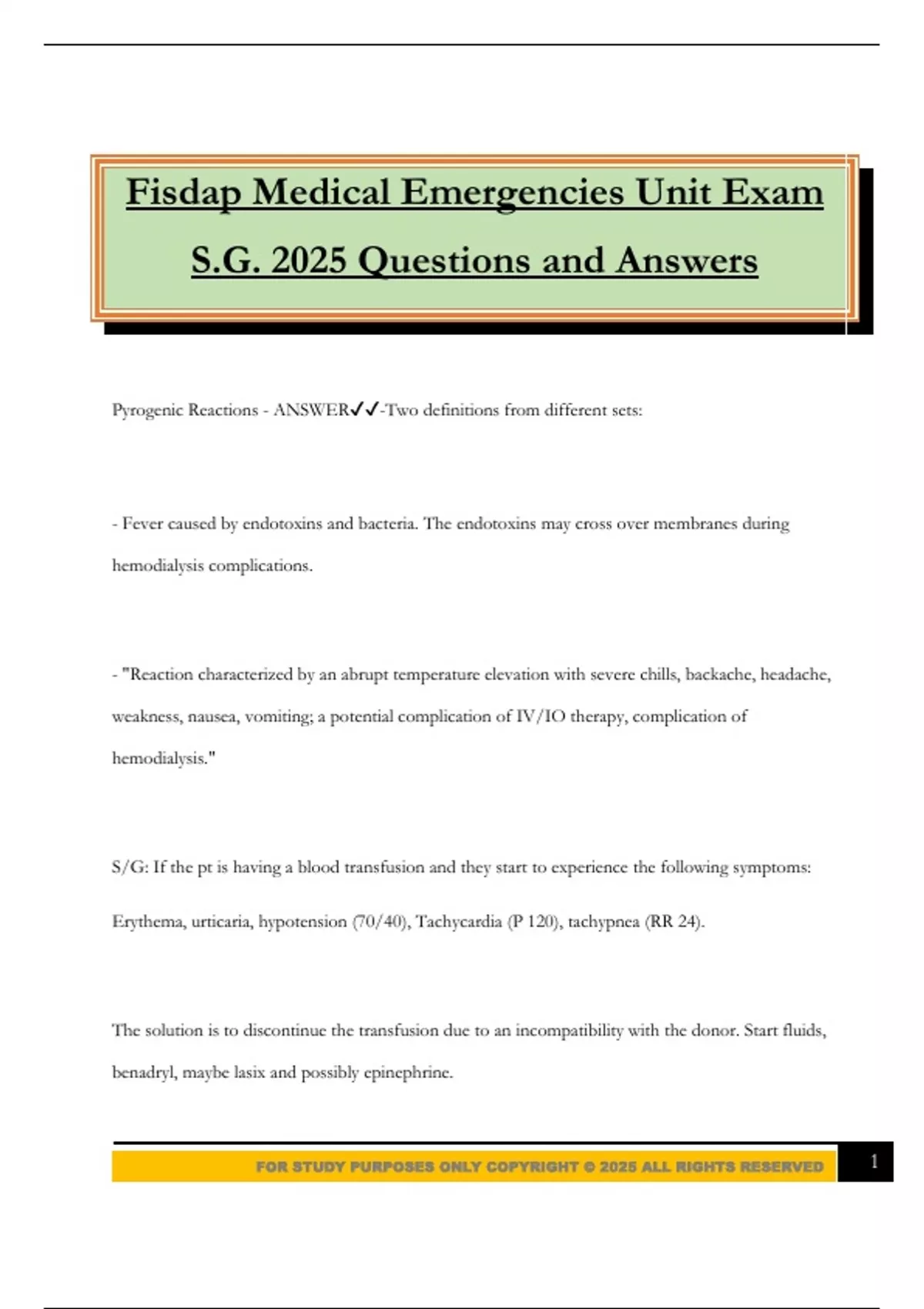 Fisdap Medical Emergencies Unit Exam S.G. 2025 Questions and Answers

Pyrogenic Reactions - ANSWER✓✓-Two definitions from different sets:

- Fever caused by endotoxins and bacteria. The endotoxins may cross over membranes during hemodialysis complications.

- "Reaction characterized by an abrupt temperature elevation with severe chills, backache, headache, weakness, nausea, vomiting; a potential complication of IV/IO therapy, complication of hemodialysis."

S/G: If the pt is having a blood transfusion and they start to experience the following symptoms: Erythema, urticaria, hypotension (70/40), Tachycardia (P 120), tachypnea (RR 24).

The solution is to discontinue the transfusion due to an incompatibility with the donor. Start fluids, benadryl, maybe lasix and possibly epinephrine.

FOR STUDY PURPOSES ONLY COPYRIGHT © 2025 ALL RIGHTS RESERVED

1